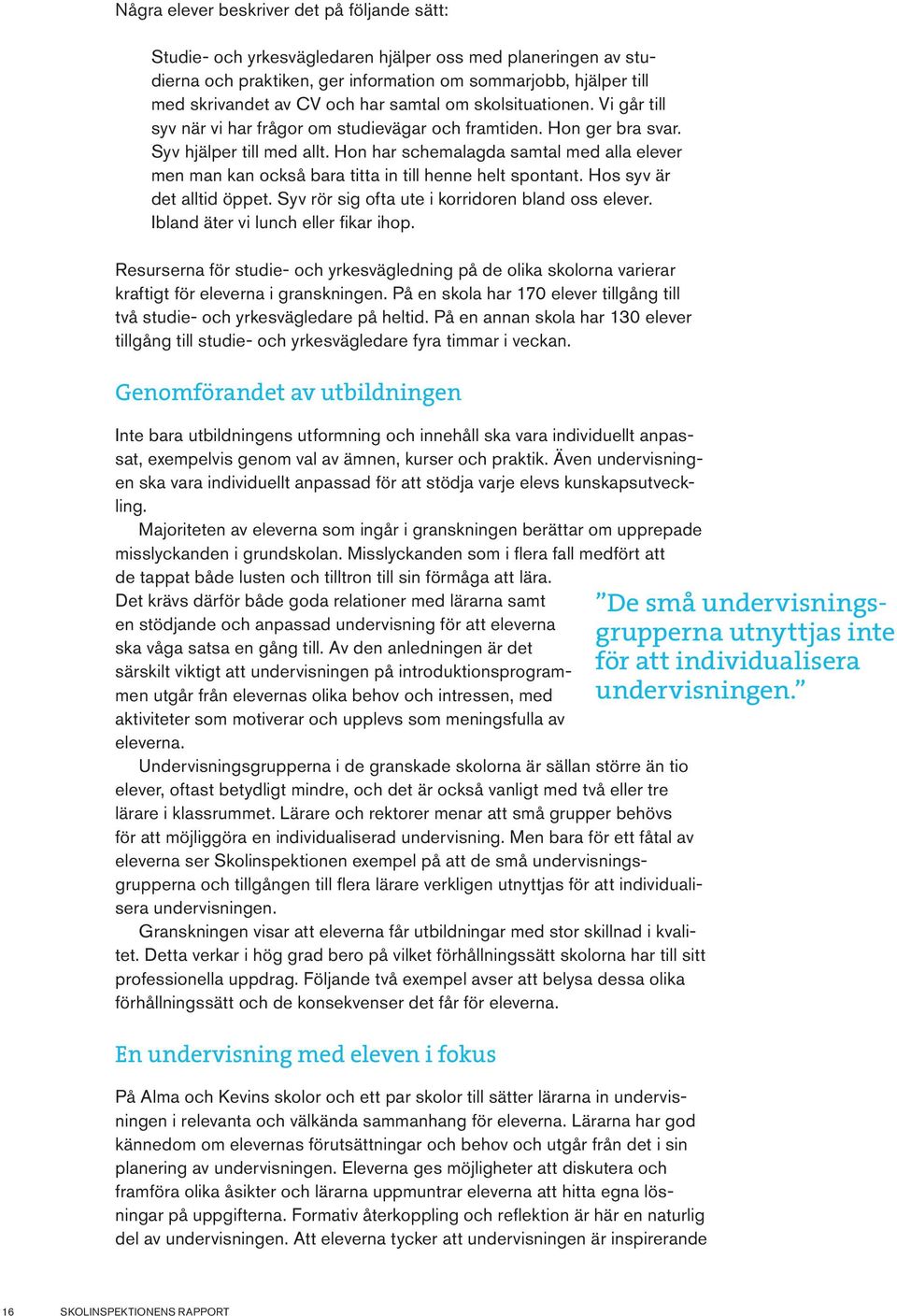 Några elever beskriver det på följande sätt:

Studie- och yrkesvägledaren hjälper oss med planeringen av studierna och praktiken, ger information om sommarjobb, hjälper till med skrivandet av CV och har samtal om skolsituationen. Vi går till syv när vi har frågor om studievägar och framtiden. Hon ger bra svar. Syv hjälper till med allt. Hon har schemalagda samtal med alla elever men man kan också bara titta in till henne helt spontant. Hos syv är det alltid öppet. Syv rör sig ofta ute i korridoren bland oss elever. Ibland äter vi lunch eller fikar ihop.

Resurserna för studie- och yrkesvägledning på de olika skolorna varierar kraftigt för eleverna i granskningen. På en skola har 170 elever tillgång till två studie- och yrkesvägledare på heltid. På en annan skola har 130 elever tillgång till studie- och yrkesvägledare fyra timmar i veckan.

Genomförandet av utbildningen

Inte bara utbildningens utformning och innehåll ska vara individuellt anpassat, exempelvis genom val av ämnen, kurser och praktik. Även undervisningen ska vara individuellt anpassad för att stödja varje elevs kunskapsutveckling.

Majoriteten av eleverna som ingår i granskningen berättar om upprepade misslyckanden i grundskolan. Misslyckanden som i flera fall medfört att de tappat både lusten och tilltron till sin förmåga att lära. Det krävs därför både goda relationer med lärarna samt en stödjande och anpassad undervisning för att eleverna ska våga satsa en gång till. Av den anledningen är det särskilt viktigt att undervisningen på introduktionsprogrammen utgår från elevernas olika behov och intressen, med aktiviteter som motiverar och upplevs som meningsfulla av eleverna.

”De små undervisningsgrupperna utnyttjas inte för att individualisera undervisningen.”

Undervisningsgrupperna i de granskade skolorna är sällan större än tio elever, oftast betydligt mindre, och det är också vanligt med två eller tre lärare i klassrummet. Lärare och rektorer menar att små grupper behövs för att möjliggöra en individualiserad undervisning. Men bara för ett fåtal av eleverna ser Skolinspektionen exempel på att de små undervisningsgrupperna och tillgången till flera lärare verkligen utnyttjas för att individualisera undervisningen.

Granskningen visar att eleverna får utbildningar med stor skillnad i kvalitet. Detta verkar i hög grad bero på vilket förhållningssätt skolorna har till sitt professionella uppdrag. Följande två exempel avser att belysa dessa olika förhållningssätt och de konsekvenser det får för eleverna.

En undervisning med eleven i fokus

På Alma och Kevins skolor och ett par skolor till sätter lärarna in undervisningen i relevanta och välkända sammanhang för eleverna. Lärarna har god kännedom om elevernas förutsättningar och behov och utgår från det i sin planering av undervisningen. Eleverna ges möjligheter att diskutera och framföra olika åsikter och lärarna uppmuntrar eleverna att hitta egna lösningar på uppgifterna. Formativ återkoppling och reflektion är här en naturlig del av undervisningen. Att eleverna tycker att undervisningen är inspirerande

16 SKOLINSPEKTIONENS RAPPORT